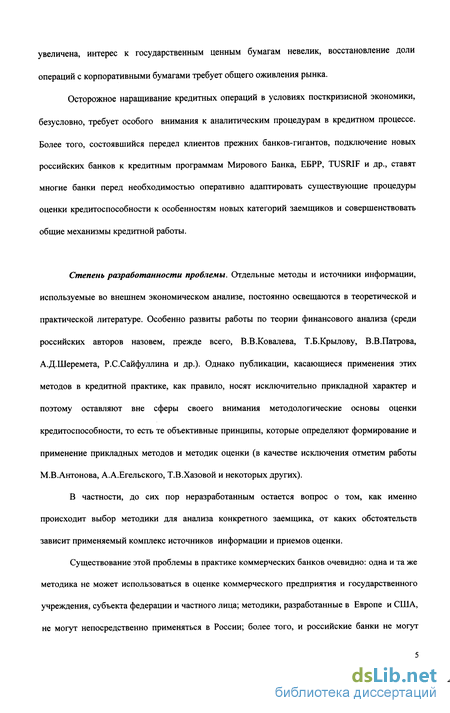 увеличена, интерес к государственным ценным бумагам невелик, восстановление доли операций с корпоративными бумагами требует общего оживления рынка.

Осторожное наращивание кредитных операций в условиях посткризисной экономики, безусловно, требует особого внимания к аналитическим процедурам в кредитном процессе. Более того, состоявшийся передел клиентов прежних банков-гигантов, подключение новых российских банков к кредитным программам Мирового Банка, ЕБРР, TUSRIF и др., ставят многие банки перед необходимостью оперативно адаптировать существующие процедуры оценки кредитоспособности к особенностям новых категорий заемщиков и совершенствовать общие механизмы кредитной работы.

Степень разработанности проблемы. Отдельные методы и источники информации, используемые во внешнем экономическом анализе, постоянно освещаются в теоретической и практической литературе. Особенно развиты работы по теории финансового анализа (среди российских авторов назовем, прежде всего, В.В.Ковалева, Т.Б.Крылову, В.В.Патрова, А.Д.Шеремета, Р.С.Сайфуллина и др.). Однако публикации, касающиеся применения этих методов в кредитной практике, как правило, носят исключительно прикладной характер и поэтому оставляют вне сферы своего внимания методологические основы оценки кредитоспособности, то есть те объективные принципы, которые определяют формирование и применение прикладных методов и методик оценки (в качестве исключения отметим работы М.В.Антонова, А.А.Егельского, Т.В.Хазовой и некоторых других).

В частности, до сих пор неразработанным остается вопрос о том, как именно происходит выбор методики для анализа конкретного заемщика, от каких обстоятельств зависит применяемый комплекс источников информации и приемов оценки.

Существование этой проблемы в практике коммерческих банков очевидно: одна и та же методика не может использоваться в оценке коммерческого предприятия и государственного учреждения, субъекта федерации и частного лица; методики, разработанные в Европе и США, не могут непосредственно применяться в России; более того, и российские банки не могут

5

dsLib.net
библиотека диссертаций